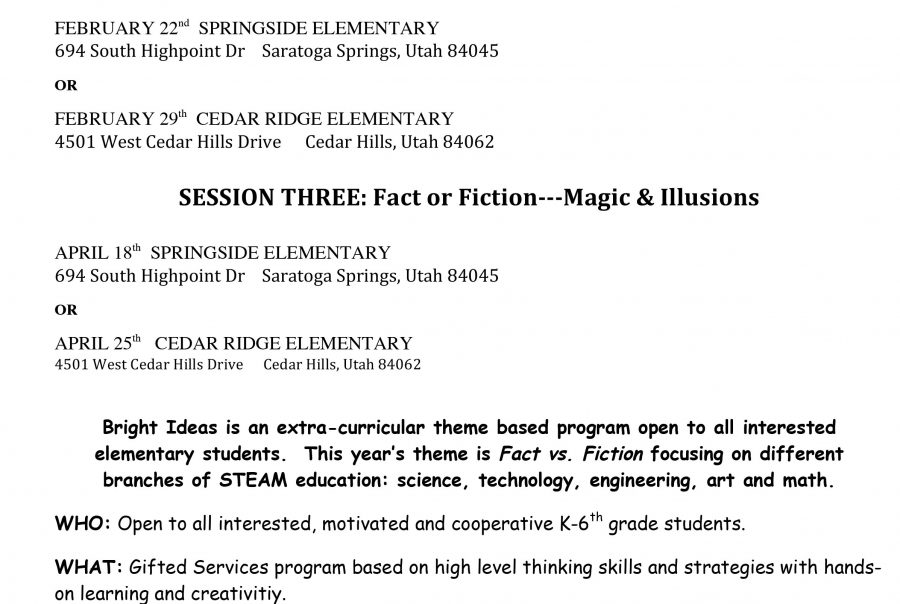 FEBRUARY 22$^{nd}$ SPRINGSIDE ELEMENTARY
694 South Highpoint Dr    Saratoga Springs, Utah 84045

OR

FEBRUARY 29$^{th}$ CEDAR RIDGE ELEMENTARY
4501 West Cedar Hills Drive    Cedar Hills, Utah 84062

SESSION THREE: Fact or Fiction---Magic & Illusions

APRIL 18$^{th}$ SPRINGSIDE ELEMENTARY
694 South Highpoint Dr    Saratoga Springs, Utah 84045

OR

APRIL 25$^{th}$ CEDAR RIDGE ELEMENTARY
4501 West Cedar Hills Drive    Cedar Hills, Utah 84062

Bright Ideas is an extra-curricular theme based program open to all interested elementary students. This year's theme is Fact vs. Fiction focusing on different branches of STEAM education: science, technology, engineering, art and math.

WHO: Open to all interested, motivated and cooperative K-6$^{th}$ grade students.

WHAT: Gifted Services program based on high level thinking skills and strategies with hands-on learning and creativitiy.